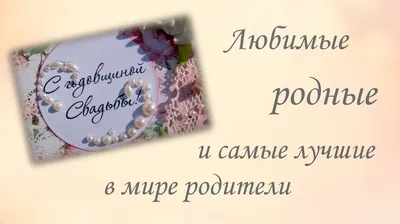 С годовщиной Свадьбы!

Любимые

родные

и самые лучшие

в мире родители